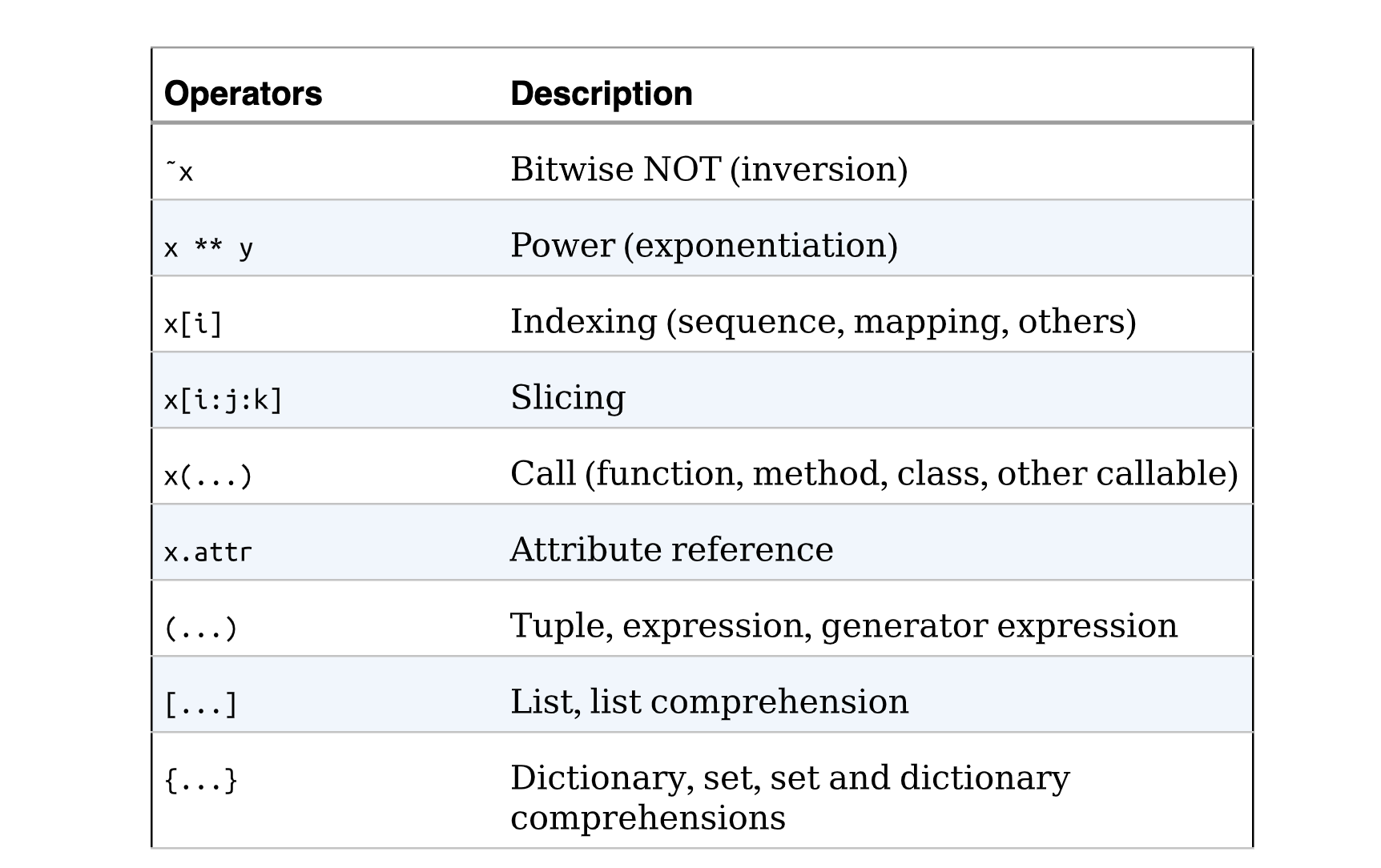 | Operators | Description |
|---|---|
| ˜x | Bitwise NOT (inversion) |
| x ** y | Power (exponentiation) |
| x[i] | Indexing (sequence, mapping, others) |
| x[i:j:k] | Slicing |
| x(...) | Call (function, method, class, other callable) |
| x.attr | Attribute reference |
| (...) | Tuple, expression, generator expression |
| [...] | List, list comprehension |
| {...} | Dictionary, set, set and dictionary comprehensions |